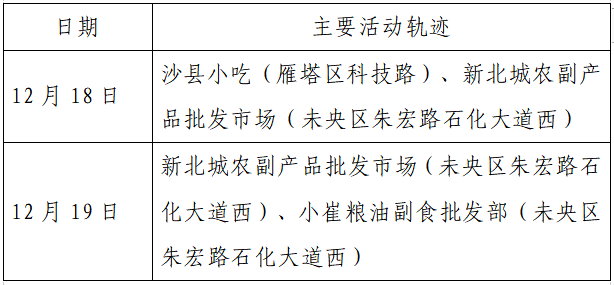 | 日期 | 主要活动轨迹 |
|---|---|
| 12 月 18 日 | 沙县小吃（雁塔区科技路）、新北城农副产品批发市场（未央区朱宏路石化大道西） |
| 12 月 19 日 | 新北城农副产品批发市场（未央区朱宏路石化大道西）、小崔粮油副食批发部（未央区朱宏路石化大道西） |